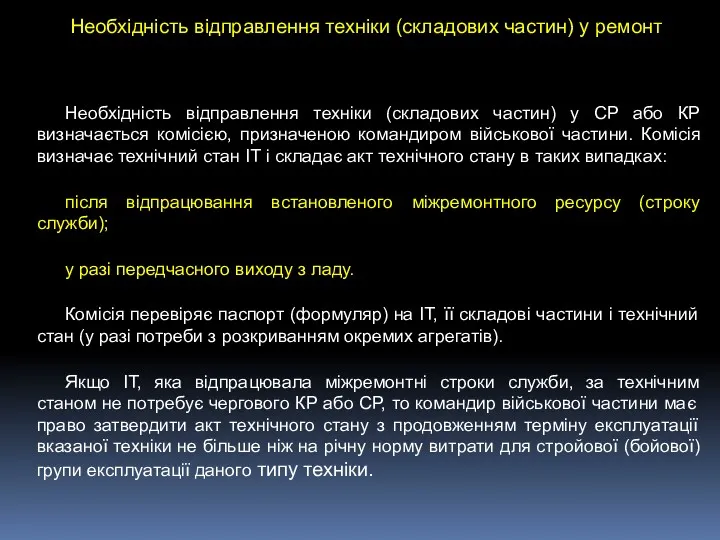 Необхідність відправлення техніки (складових частин) у ремонт

Необхідність відправлення техніки (складових частин) у СР або КР визначається комісією, призначеною командиром військової частини. Комісія визначає технічний стан ІТ і складає акт технічного стану в таких випадках:

після відпрацювання встановленого міжремонтного ресурсу (строку служби);

у разі передчасного виходу з ладу.

Комісія перевіряє паспорт (формуляр) на ІТ, її складові частини і технічний стан (у разі потреби з розкриванням окремих агрегатів).

Якщо ІТ, яка відпрацювала міжремонтні строки служби, за технічним станом не потребує чергового КР або СР, то командир військової частини має право затвердити акт технічного стану з продовженням терміну експлуатації вказаної техніки не більше ніж на річну норму витрати для стройової (бойової) групи експлуатації даного типу техніки.